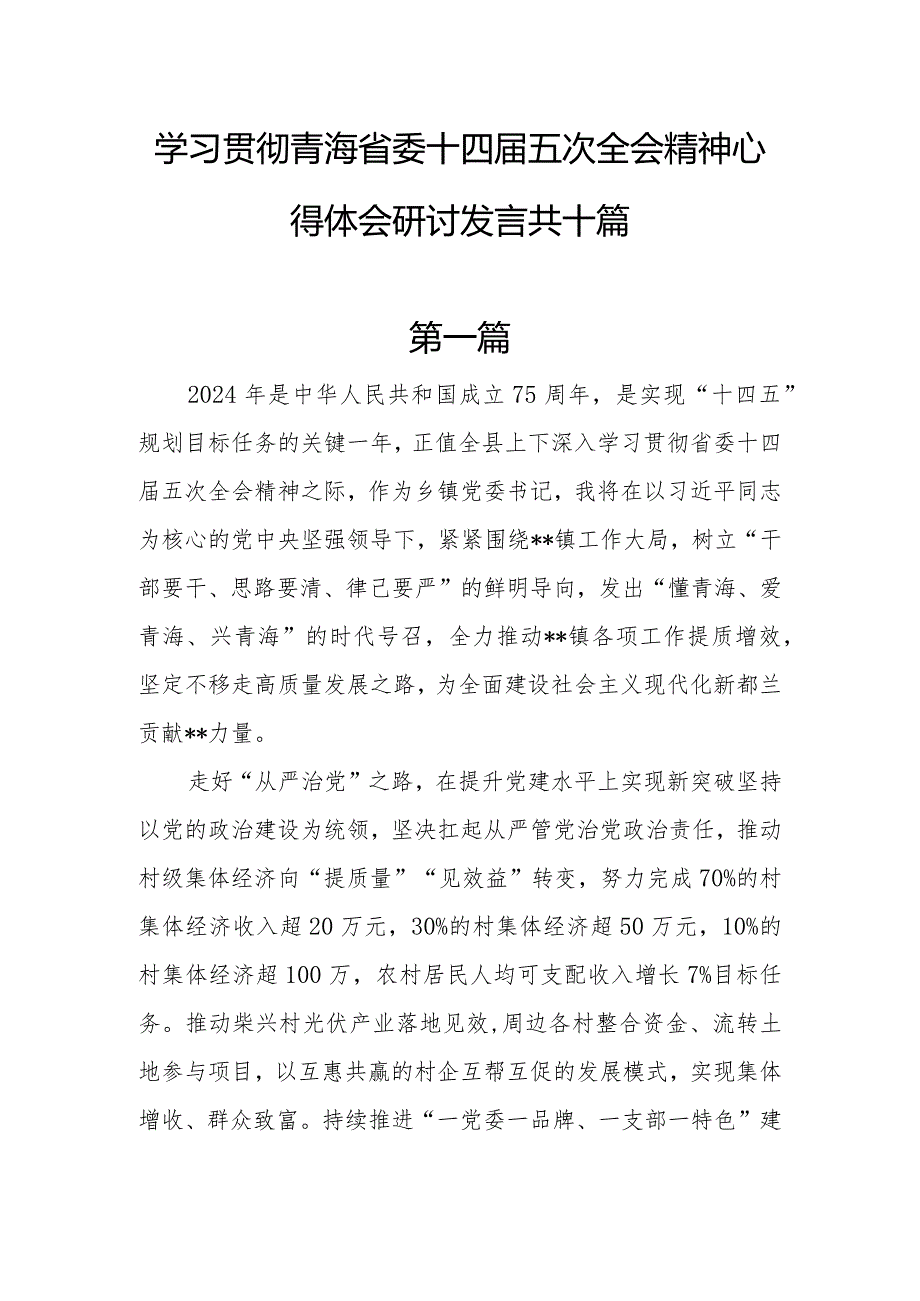 学习贯彻青海省委十四届五次全会精神心得体会研讨发言共十篇

第一篇

2024年是中华人民共和国成立75周年，是实现“十四五”规划目标任务的关键一年，正值全县上下深入学习贯彻省委十四届五次全会精神之际，作为乡镇党委书记，我将在以习近平同志为核心的党中央坚强领导下，紧紧围绕**镇工作大局，树立“干部要干、思路要清、律己要严”的鲜明导向，发出“懂青海、爱青海、兴青海”的时代号召，全力推动**镇各项工作提质增效，坚定不移走高质量发展之路，为全面建设社会主义现代化新都兰贡献**力量。

走好“从严治党”之路，在提升党建水平上实现新突破坚持以党的政治建设为统领，坚决扛起从严管党治党政治责任，推动村级集体经济向“提质量”“见效益”转变，努力完成70%的村集体经济收入超20万元，30%的村集体经济超50万元，10%的村集体经济超100万，农村居民人均可支配收入增长7%目标任务。推动柴兴村光伏产业落地见效，周边各村整合资金、流转土地参与项目，以互惠共赢的村企互帮互促的发展模式，实现集体增收、群众致富。持续推进“一党委一品牌、一支部一特色”建